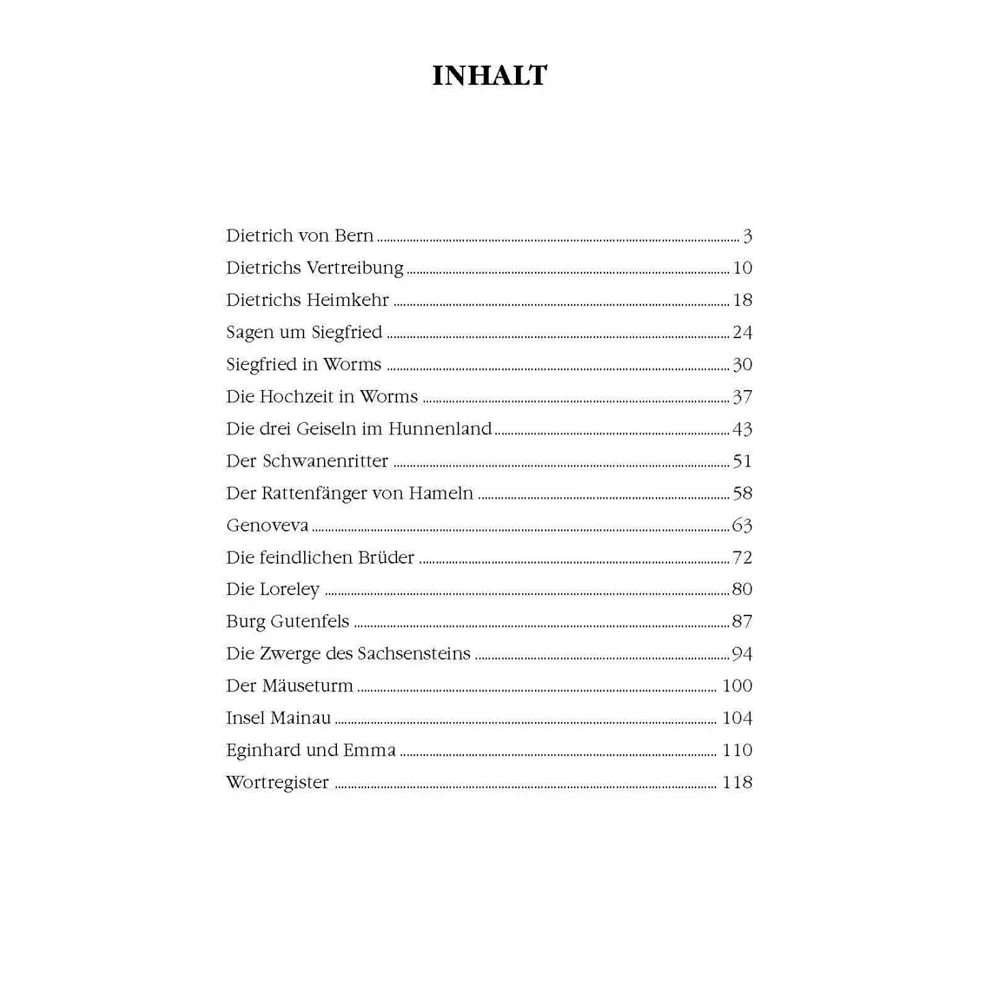 INHALT

Dietrich von Bern 3
Dietrichs Vertreibung 10
Dietrichs Heimkehr 18
Sagen um Siegfried 24
Siegfried in Worms 30
Die Hochzeit in Worms 37
Die drei Geiseln im Hunnenland 43
Der Schwanenritter 51
Der Rattenfänger von Hameln 58
Genoveva 63
Die feindlichen Brüder 72
Die Loreley 80
Burg Gutenfels 87
Die Zwerge des Sachsensteins 94
Der Mäuseturm 100
Insel Mainau 104
Eginhard und Emma 110
Wortregister 118